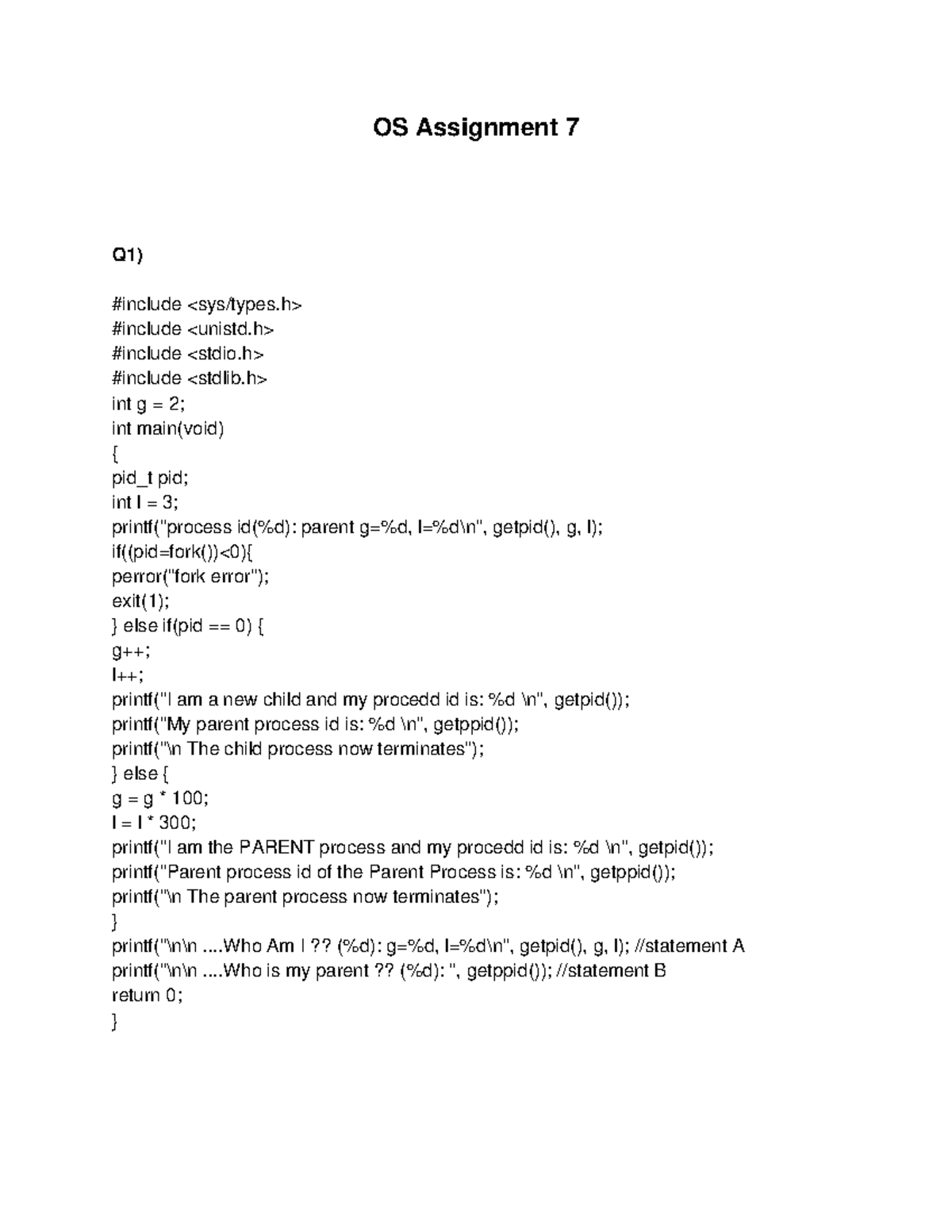 OS Assignment 7

Q1)

#include <sys/types.h>
#include <unistd.h>
#include <stdio.h>
#include <stdlib.h>
int g = 2;
int main(void)
{
pid_t pid;
int l = 3;
printf("process id(%d): parent g=%d, l=%d\n", getpid(), g, l);
if((pid=fork())<0){
perror("fork error");
exit(1);
} else if(pid == 0) {
g++;
l++;
printf("I am a new child and my procedd id is: %d \n", getpid());
printf("My parent process id is: %d \n", getppid());
printf("\n The child process now terminates");
} else {
g = g * 100;
l = l * 300;
printf("I am the PARENT process and my procedd id is: %d \n", getpid());
printf("Parent process id of the Parent Process is: %d \n", getppid());
printf("\n The parent process now terminates");
}
printf("\n\n ....Who Am I ?? (%d): g=%d, l=%d\n", getpid(), g, l); //statement A
printf("\n\n ....Who is my parent ?? (%d): ", getppid()); //statement B
return 0;
}